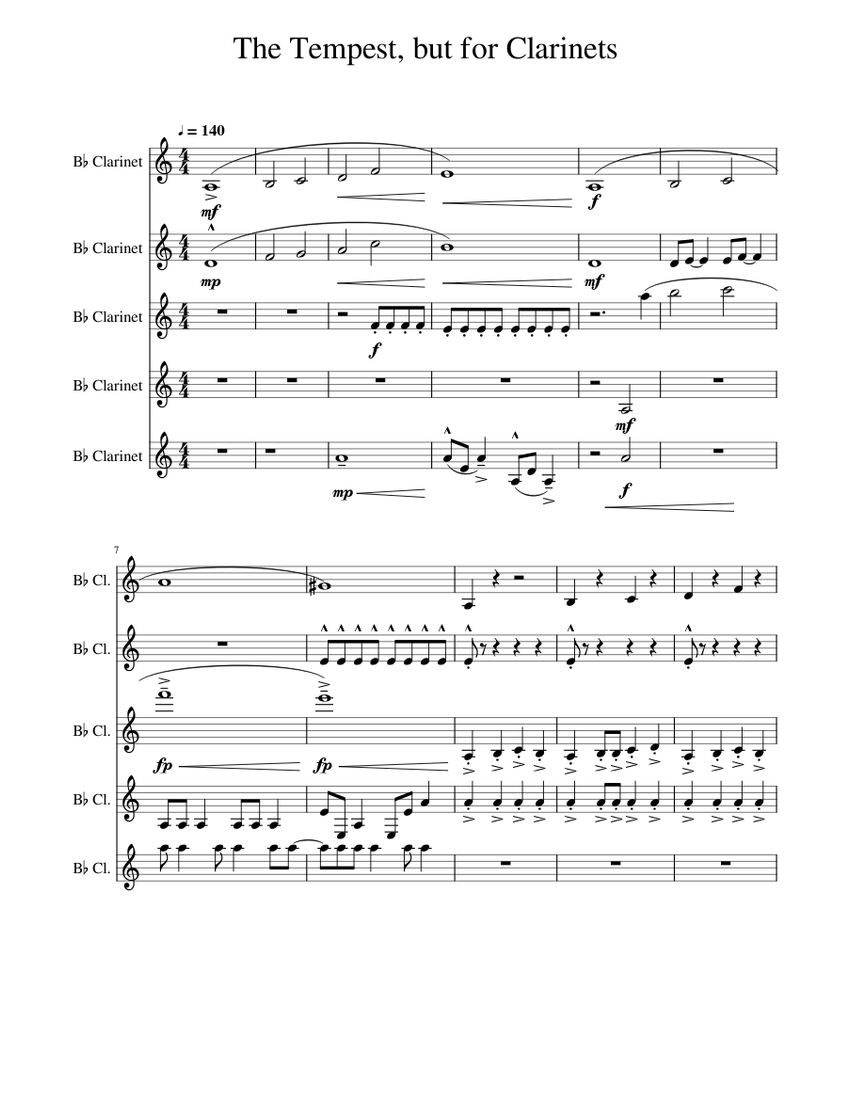 The Tempest, but for Clarinets

♩ = 140

B♭ Clarinet
mf
f

B♭ Clarinet
mp
mf

B♭ Clarinet
f

B♭ Clarinet
mf

B♭ Clarinet
mp
f

7

B♭ Cl.

B♭ Cl.

B♭ Cl.
fp
fp

B♭ Cl.

B♭ Cl.